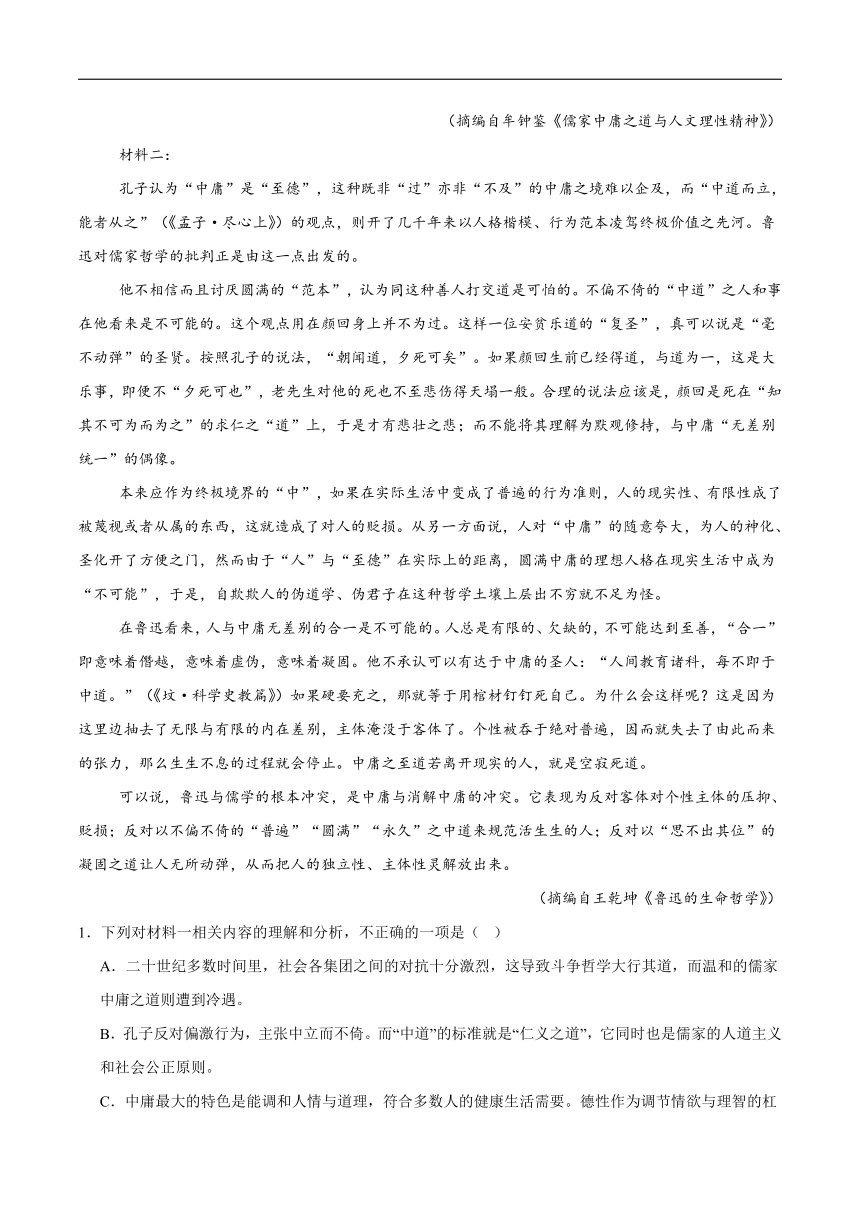 （摘编自牟钟鉴《儒家中庸之道与人文理性精神》）

材料二：

孔子认为“中庸”是“至德”，这种既非“过”亦非“不及”的中庸之境难以企及，而“中道而立，能者从之”（《孟子·尽心上》）的观点，则开了几千年来以人格楷模、行为范本凌驾终极价值之先河。鲁迅对儒家哲学的批判正是由这一点出发的。

他不相信而且讨厌圆满的“范本”，认为同这种善人打交道是可怕的。不偏不倚的“中道”之人和事在他看来是不可能的。这个观点用在颜回身上并不为过。这样一位安贫乐道的“复圣”，真可以说是“毫不动弹”的圣贤。按照孔子的说法，“朝闻道，夕死可矣”。如果颜回生前已经得道，与道为一，这是大乐事，即便不“夕死可也”，老先生对他的死也不至悲伤得天塌一般。合理的说法应该是，颜回是死在“知其不可为而为之”的求仁之“道”上，于是才有悲壮之悲；而不能将其理解为默观修持，与中庸“无差别统一”的偶像。

本来应作为终极境界的“中”，如果在实际生活中变成了普遍的行为准则，人的现实性、有限性成了被蔑视或者从属的东西，这就造成了对人的贬损。从另一方面说，人对“中庸”的随意夸大，为人的神化、圣化开了方便之门，然而由于“人”与“至德”在实际上的距离，圆满中庸的理想人格在现实生活中成为“不可能”，于是，自欺欺人的伪道学、伪君子在这种哲学土壤上层出不穷就不足为怪。

在鲁迅看来，人与中庸无差别的合一是不可能的。人总是有限的、欠缺的，不可能达到至善，“合一”即意味着僭越，意味着虚伪，意味着凝固。他不承认可以有达于中庸的圣人：“人间教育诸科，每不即于中道。”（《坟·科学史教篇》）如果硬要充之，那就等于用棺材钉钉死自己。为什么会这样呢？这是因为这里边抽去了无限与有限的内在差别，主体淹没于客体了。个性被吞于绝对普遍，因而就失去了由此而来的张力，那么生生不息的过程就会停止。中庸之至道若离开现实的人，就是空寂死道。

可以说，鲁迅与儒学的根本冲突，是中庸与消解中庸的冲突。它表现为反对客体对个性主体的压抑、贬损；反对以不偏不倚的“普遍”“圆满”“永久”之中道来规范活生生的人；反对以“思不出其位”的凝固之道让人无所动弹，从而把人的独立性、主体性灵解放出来。

（摘编自王乾坤《鲁迅的生命哲学》）

1．下列对材料一相关内容的理解和分析，不正确的一项是（ ）

A．二十世纪多数时间里，社会各集团之间的对抗十分激烈，这导致斗争哲学大行其道，而温和的儒家中庸之道则遭到冷遇。

B．孔子反对偏激行为，主张中立而不倚。而“中道”的标准就是“仁义之道”，它同时也是儒家的人道主义和社会公正原则。

C．中庸最大的特色是能调和人情与道理，符合多数人的健康生活需要。德性作为调节情欲与理智的杠